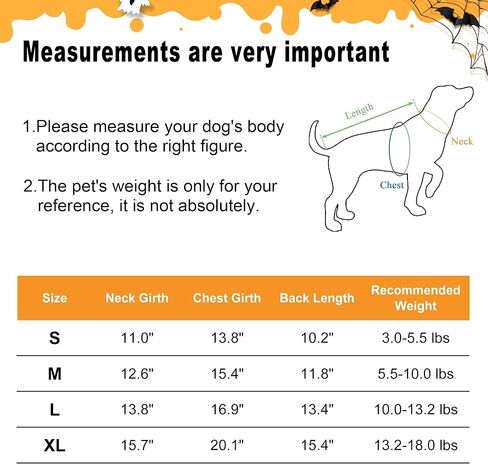 Measurements are very important

1.Please measure your dog's body according to the right figure.

2.The pet's weight is only for your reference, it is not absolutely.

Length

Neck

Chest

| Size | Neck Girth | Chest Girth | Back Length | Recommended Weight |
|---|---|---|---|---|
| S | 11.0" | 13.8" | 10.2" | 3.0-5.5 lbs |
| M | 12.6" | 15.4" | 11.8" | 5.5-10.0 lbs |
| L | 13.8" | 16.9" | 13.4" | 10.0-13.2 lbs |
| XL | 15.7" | 20.1" | 15.4" | 13.2-18.0 lbs |